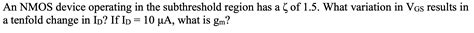 An NMOS device operating in the subthreshold region has a $\zeta$ of 1.5. What variation in $V_{GS}$ results in a tenfold change in $I_D$? If $I_D = 10\ \mu A$, what is $g_m$?